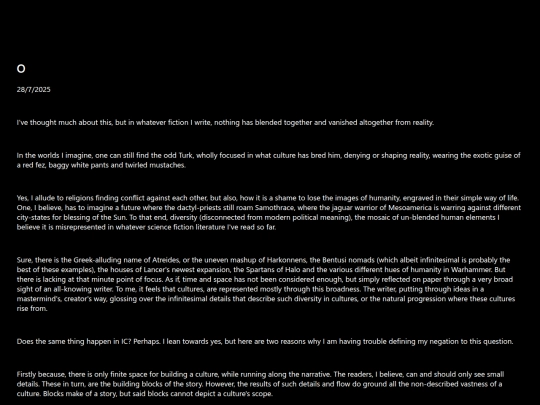 O

28/7/2025

I've thought much about this, but in whatever fiction I write, nothing has blended together and vanished altogether from reality.

In the worlds I imagine, one can still find the odd Turk, wholly focused in what culture has bred him, denying or shaping reality, wearing the exotic guise of a red fez, baggy white pants and twirled mustaches.

Yes, I allude to religions finding conflict against each other, but also, how it is a shame to lose the images of humanity, engraved in their simple way of life. One, I believe, has to imagine a future where the dactyl-priests still roam Samothrace, where the jaguar warrior of Mesoamerica is warring against different city-states for blessing of the Sun. To that end, diversity (disconnected from modern political meaning), the mosaic of un-blended human elements I believe it is misrepresented in whatever science fiction literature I've read so far.

Sure, there is the Greek-alluding name of Atreides, or the uneven mashup of Harkonnens, the Bentusi nomads (which albeit infinitesimal is probably the best of these examples), the houses of Lancer's newest expansion, the Spartans of Halo and the various different hues of humanity in Warhammer. But there is lacking at that minute point of focus. As if, time and space has not been considered enough, but simply reflected on paper through a very broad sight of an all-knowing writer. To me, it feels that cultures, are represented mostly through this broadness. The writer, putting through ideas in a mastermind's, creator's way, glossing over the infinitesimal details that describe such diversity in cultures, or the natural progression where these cultures rise from.

Does the same thing happen in IC? Perhaps. I lean towards yes, but here are two reasons why I am having trouble defining my negation to this question.

Firstly because, there is only finite space for building a culture, while running along the narrative. The readers, I believe, can and should only see small details. These in turn, are the building blocks of the story. However, the results of such details and flow do ground all the non-described vastness of a culture. Blocks make of a story, but said blocks cannot depict a culture's scope.